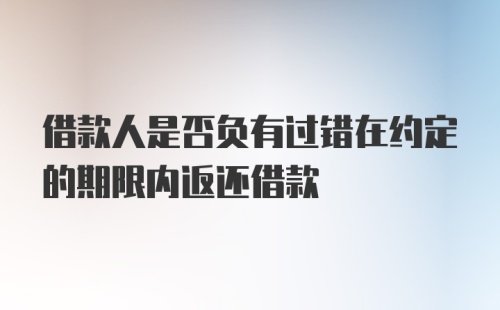 借款人是否负有过错在约定的期限内返还借款